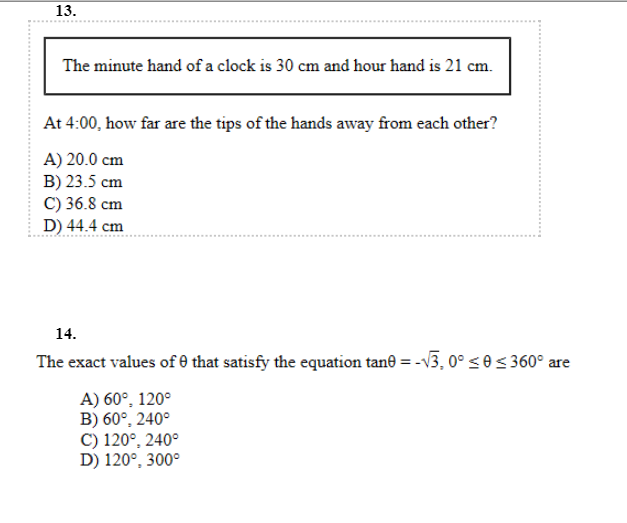 13.

The minute hand of a clock is 30 cm and hour hand is 21 cm.

At 4:00, how far are the tips of the hands away from each other?

A) 20.0 cm
B) 23.5 cm
C) 36.8 cm
D) 44.4 cm

14.

The exact values of $\theta$ that satisfy the equation $\tan\theta = -\sqrt{3}$, $0° \leq \theta \leq 360°$ are

A) 60°, 120°
B) 60°, 240°
C) 120°, 240°
D) 120°, 300°